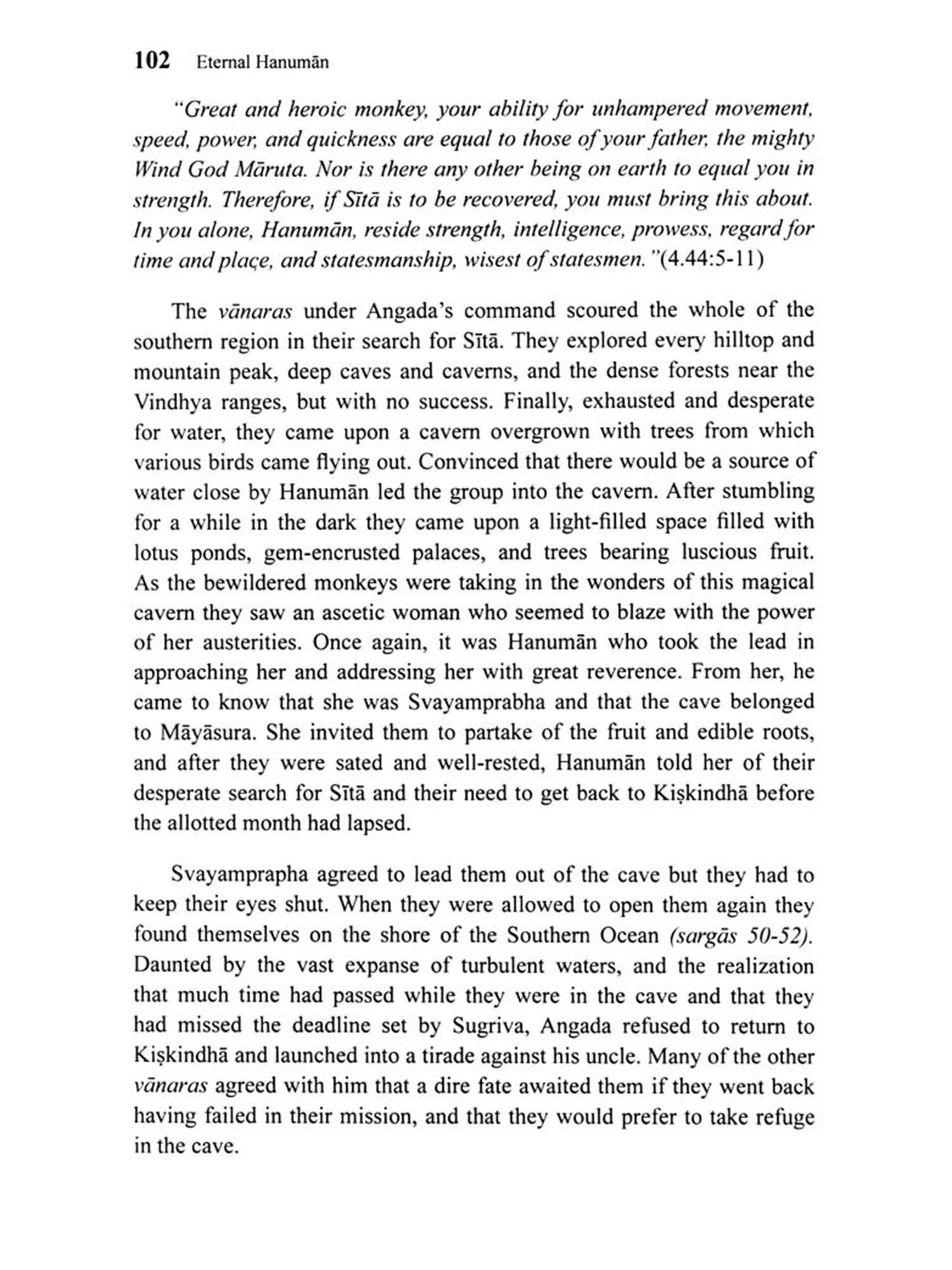 102 Eternal Hanumān

"Great and heroic monkey, your ability for unhampered movement, speed, power, and quickness are equal to those of your father, the mighty Wind God Māruta. Nor is there any other being on earth to equal you in strength. Therefore, if Sītā is to be recovered, you must bring this about. In you alone, Hanumān, reside strength, intelligence, prowess, regard for time and plaçe, and statesmanship, wisest of statesmen."(4.44:5-11)

The vānaras under Angada's command scoured the whole of the southern region in their search for Sītā. They explored every hilltop and mountain peak, deep caves and caverns, and the dense forests near the Vindhya ranges, but with no success. Finally, exhausted and desperate for water, they came upon a cavern overgrown with trees from which various birds came flying out. Convinced that there would be a source of water close by Hanumān led the group into the cavern. After stumbling for a while in the dark they came upon a light-filled space filled with lotus ponds, gem-encrusted palaces, and trees bearing luscious fruit. As the bewildered monkeys were taking in the wonders of this magical cavern they saw an ascetic woman who seemed to blaze with the power of her austerities. Once again, it was Hanumān who took the lead in approaching her and addressing her with great reverence. From her, he came to know that she was Svayamprabha and that the cave belonged to Māyāsura. She invited them to partake of the fruit and edible roots, and after they were sated and well-rested, Hanumān told her of their desperate search for Sītā and their need to get back to Kiṣkindhā before the allotted month had lapsed.

Svayamprapha agreed to lead them out of the cave but they had to keep their eyes shut. When they were allowed to open them again they found themselves on the shore of the Southern Ocean (sargās 50-52). Daunted by the vast expanse of turbulent waters, and the realization that much time had passed while they were in the cave and that they had missed the deadline set by Sugriva, Angada refused to return to Kiṣkindhā and launched into a tirade against his uncle. Many of the other vānaras agreed with him that a dire fate awaited them if they went back having failed in their mission, and that they would prefer to take refuge in the cave.